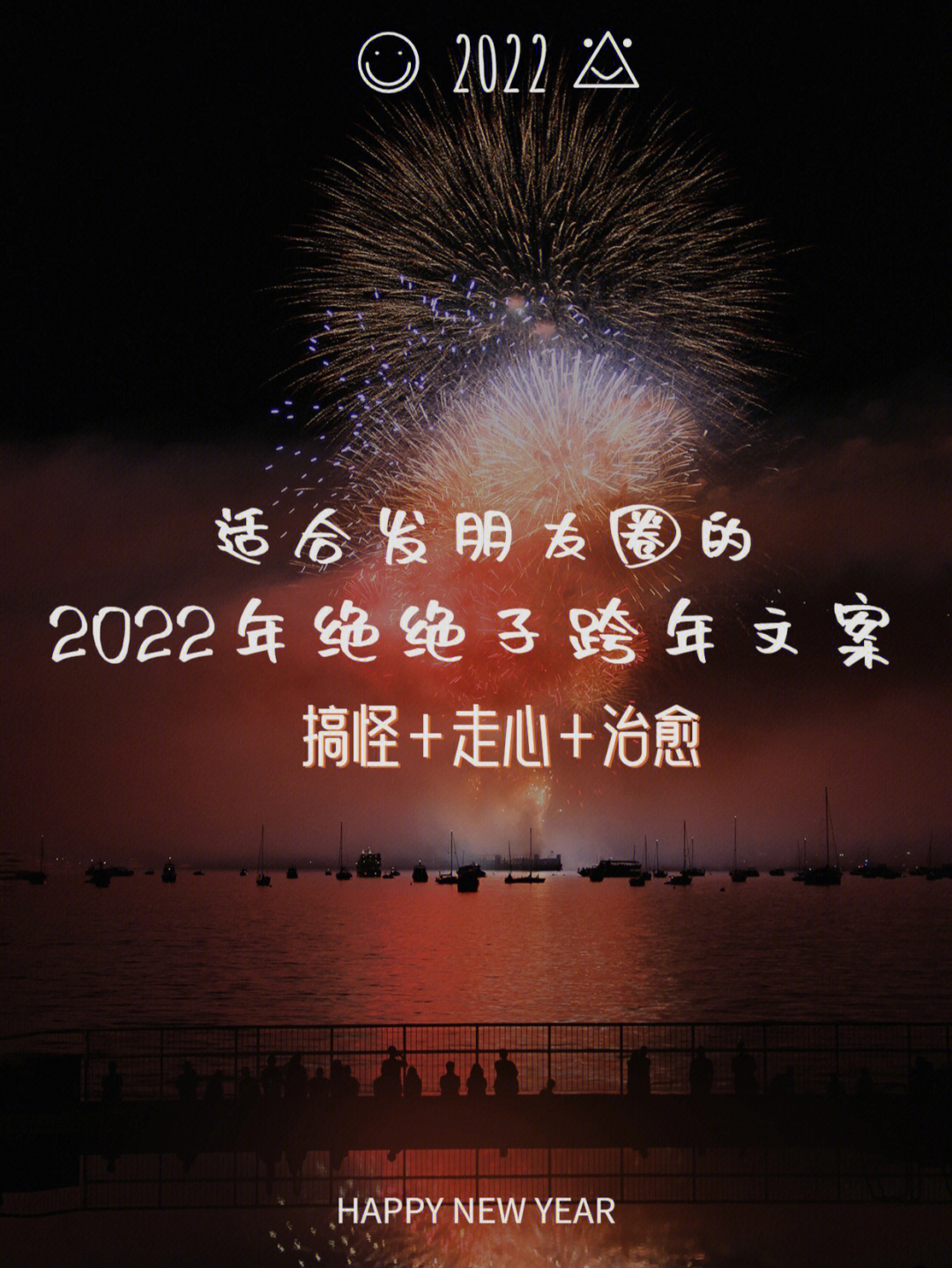 2022

适合发朋友圈的

2022年绝绝子跨年文案

搞怪+走心+治愈

HAPPY NEW YEAR